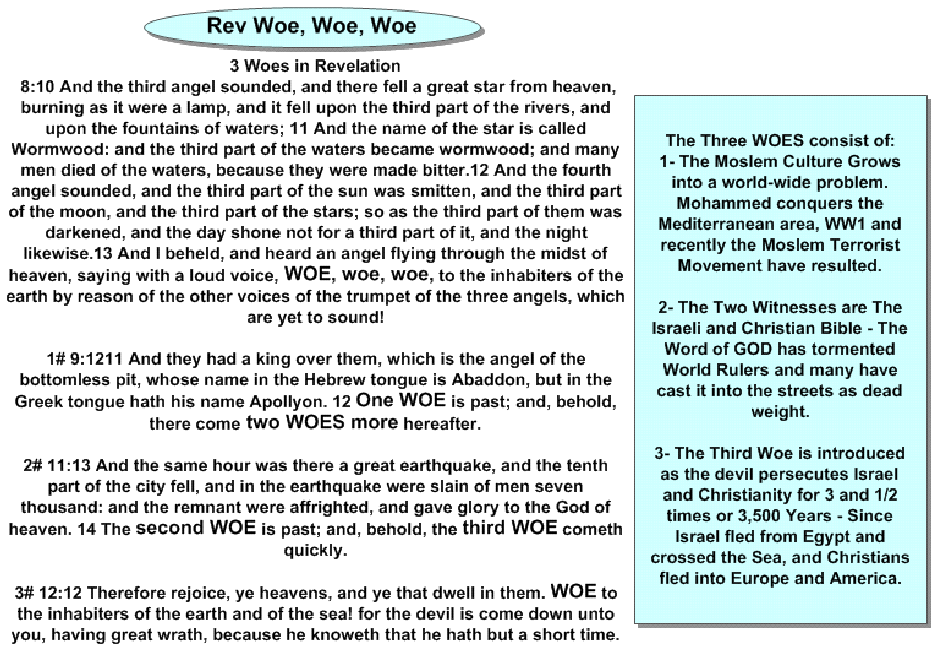 Rev Woe, Woe, Woe

3 Woes in Revelation
8:10 And the third angel sounded, and there fell a great star from heaven, burning as it were a lamp, and it fell upon the third part of the rivers, and upon the fountains of waters; 11 And the name of the star is called Wormwood: and the third part of the waters became wormwood; and many men died of the waters, because they were made bitter.12 And the fourth angel sounded, and the third part of the sun was smitten, and the third part of the moon, and the third part of the stars; so as the third part of them was darkened, and the day shone not for a third part of it, and the night likewise.13 And I beheld, and heard an angel flying through the midst of heaven, saying with a loud voice, WOE, woe, woe, to the inhabiters of the earth by reason of the other voices of the trumpet of the three angels, which are yet to sound!

1# 9:1211 And they had a king over them, which is the angel of the bottomless pit, whose name in the Hebrew tongue is Abaddon, but in the Greek tongue hath his name Apollyon. 12 One WOE is past; and, behold, there come two WOES more hereafter.

2# 11:13 And the same hour was there a great earthquake, and the tenth part of the city fell, and in the earthquake were slain of men seven thousand: and the remnant were affrighted, and gave glory to the God of heaven. 14 The second WOE is past; and, behold, the third WOE cometh quickly.

3# 12:12 Therefore rejoice, ye heavens, and ye that dwell in them. WOE to the inhabiters of the earth and of the sea! for the devil is come down unto you, having great wrath, because he knoweth that he hath but a short time.

The Three WOES consist of:
1- The Moslem Culture Grows into a world-wide problem. Mohammed conquers the Mediterranean area, WW1 and recently the Moslem Terrorist Movement have resulted.

2- The Two Witnesses are The Israeli and Christian Bible - The Word of GOD has tormented World Rulers and many have cast it into the streets as dead weight.

3- The Third Woe is introduced as the devil persecutes Israel and Christianity for 3 and 1/2 times or 3,500 Years - Since Israel fled from Egypt and crossed the Sea, and Christians fled into Europe and America.